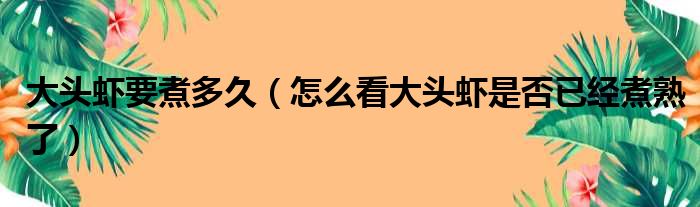 大头虾要煮多久（怎么看大头虾是否已经煮熟了）